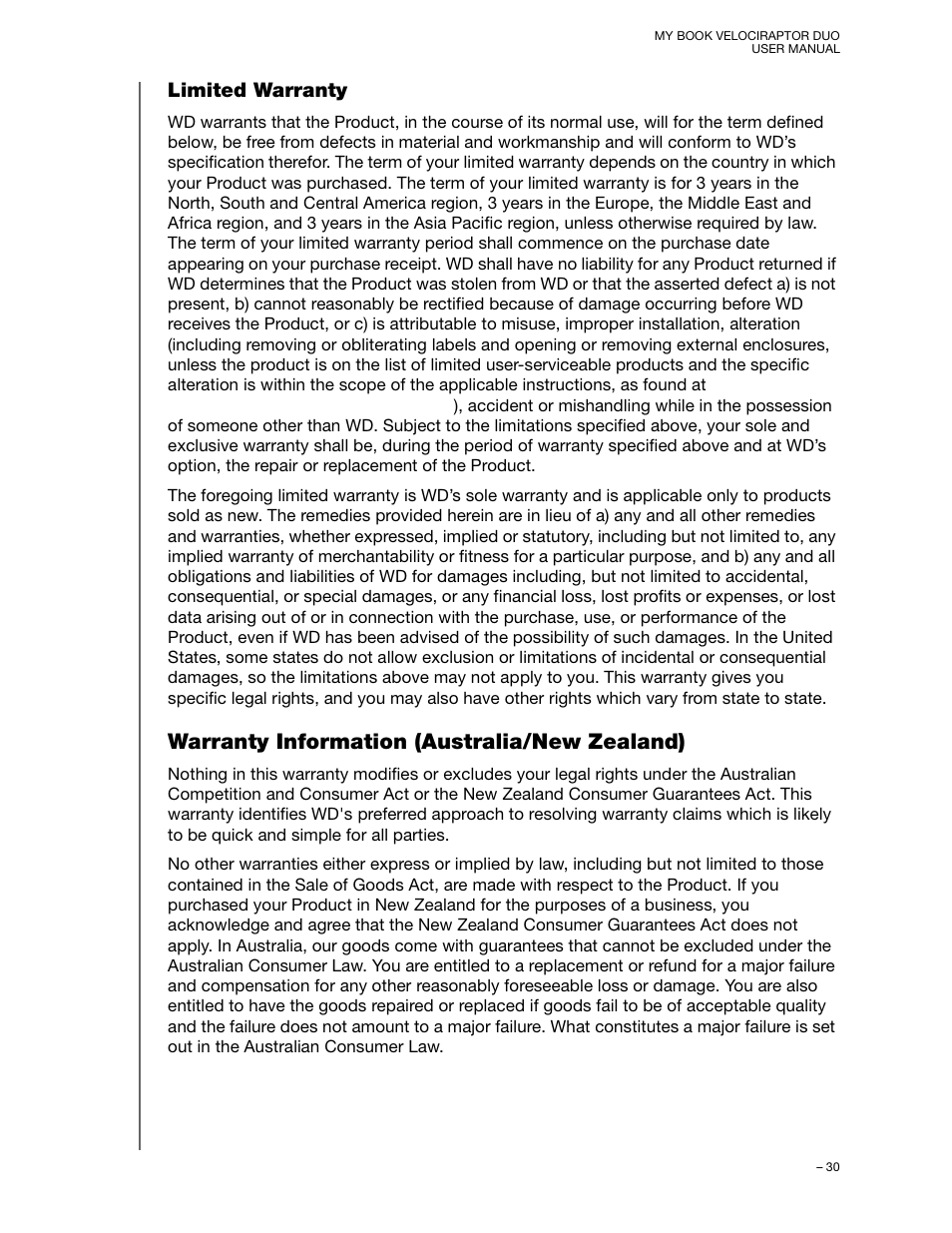 MY BOOK VELOCIRAPTOR DUO
USER MANUAL

Limited Warranty

WD warrants that the Product, in the course of its normal use, will for the term defined below, be free from defects in material and workmanship and will conform to WD's specification therefor. The term of your limited warranty depends on the country in which your Product was purchased. The term of your limited warranty is for 3 years in the North, South and Central America region, 3 years in the Europe, the Middle East and Africa region, and 3 years in the Asia Pacific region, unless otherwise required by law. The term of your limited warranty period shall commence on the purchase date appearing on your purchase receipt. WD shall have no liability for any Product returned if WD determines that the Product was stolen from WD or that the asserted defect a) is not present, b) cannot reasonably be rectified because of damage occurring before WD receives the Product, or c) is attributable to misuse, improper installation, alteration (including removing or obliterating labels and opening or removing external enclosures, unless the product is on the list of limited user-serviceable products and the specific alteration is within the scope of the applicable instructions, as found at ), accident or mishandling while in the possession of someone other than WD. Subject to the limitations specified above, your sole and exclusive warranty shall be, during the period of warranty specified above and at WD's option, the repair or replacement of the Product.

The foregoing limited warranty is WD's sole warranty and is applicable only to products sold as new. The remedies provided herein are in lieu of a) any and all other remedies and warranties, whether expressed, implied or statutory, including but not limited to, any implied warranty of merchantability or fitness for a particular purpose, and b) any and all obligations and liabilities of WD for damages including, but not limited to accidental, consequential, or special damages, or any financial loss, lost profits or expenses, or lost data arising out of or in connection with the purchase, use, or performance of the Product, even if WD has been advised of the possibility of such damages. In the United States, some states do not allow exclusion or limitations of incidental or consequential damages, so the limitations above may not apply to you. This warranty gives you specific legal rights, and you may also have other rights which vary from state to state.

Warranty Information (Australia/New Zealand)

Nothing in this warranty modifies or excludes your legal rights under the Australian Competition and Consumer Act or the New Zealand Consumer Guarantees Act. This warranty identifies WD's preferred approach to resolving warranty claims which is likely to be quick and simple for all parties.

No other warranties either express or implied by law, including but not limited to those contained in the Sale of Goods Act, are made with respect to the Product. If you purchased your Product in New Zealand for the purposes of a business, you acknowledge and agree that the New Zealand Consumer Guarantees Act does not apply. In Australia, our goods come with guarantees that cannot be excluded under the Australian Consumer Law. You are entitled to a replacement or refund for a major failure and compensation for any other reasonably foreseeable loss or damage. You are also entitled to have the goods repaired or replaced if goods fail to be of acceptable quality and the failure does not amount to a major failure. What constitutes a major failure is set out in the Australian Consumer Law.

– 30